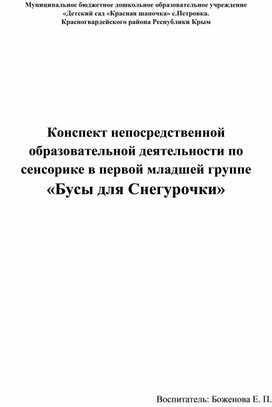 Муниципальное бюджетное дошкольное образовательное учреждение «Детский сад «Красная шапочка» с.Петровка. Красногвардейского района Республики Крым

Конспект непосредственной образовательной деятельности по сенсорике в первой младшей группе «Бусы для Снегурочки»

Воспитатель: Боженова Е. П.